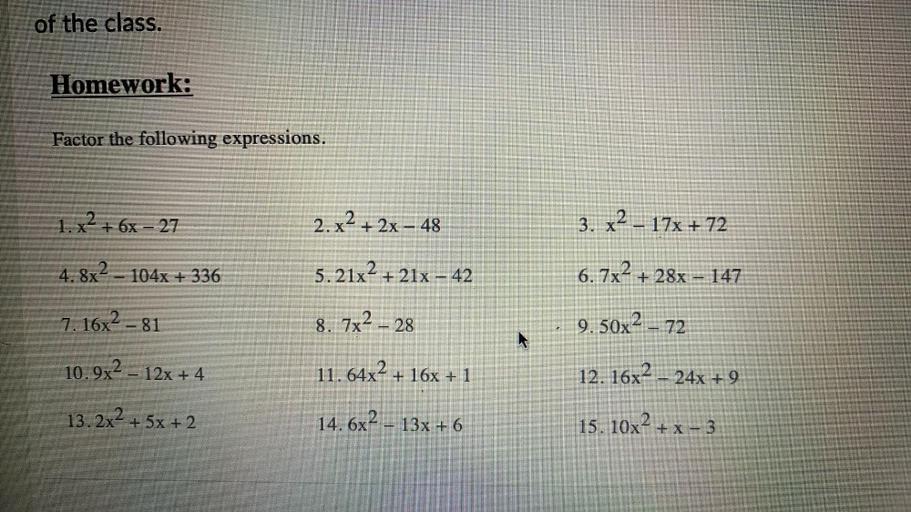 of the class.

Homework:

Factor the following expressions.

1. $x^2 + 6x - 27$

2. $x^2 + 2x - 48$

3. $x^2 - 17x + 72$

4. $8x^2 - 104x + 336$

5. $21x^2 + 21x - 42$

6. $7x^2 + 28x - 147$

7. $16x^2 - 81$

8. $7x^2 - 28$

9. $50x^2 - 72$

10. $9x^2 - 12x + 4$

11. $64x^2 + 16x + 1$

12. $16x^2 - 24x + 9$

13. $2x^2 + 5x + 2$

14. $6x^2 - 13x + 6$

15. $10x^2 + x - 3$